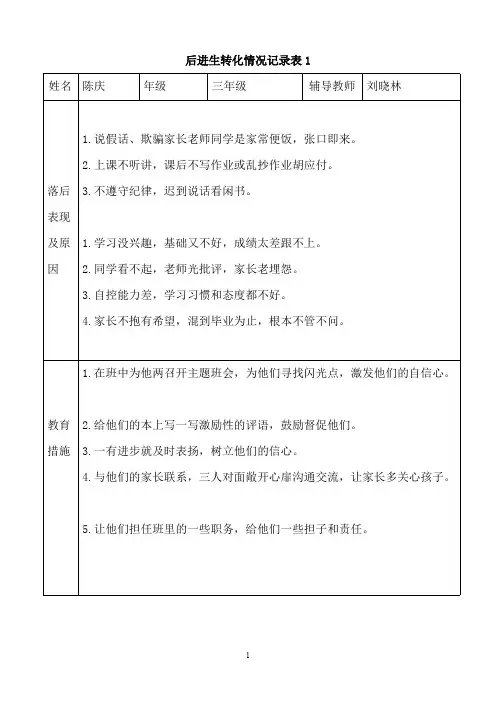 后进生转化情况记录表 1

| 姓名 | 陈庆 | 年级 | 三年级 | 辅导教师 | 刘晓林 |
|---|---|---|---|---|---|
| 落后表现及原因 | 1.说假话、欺骗家长老师同学是家常便饭，张口即来。<br>2.上课不听讲，课后不写作业或乱抄作业胡应付。<br>3.不遵守纪律，迟到说话看闲书。<br><br>1.学习没兴趣，基础又不好，成绩太差跟不上。<br>2.同学看不起，老师光批评，家长老埋怨。<br>3.自控能力差，学习习惯和态度都不好。<br>4.家长不抱有希望，混到毕业为止，根本不管不问。 | | | | |
| 教育措施 | 1.在班中为他两召开主题班会，为他们寻找闪光点，激发他们的自信心。<br><br>2.给他们的本上写一写激励性的评语，鼓励督促他们。<br>3.一有进步就及时表扬，树立他们的信心。<br>4.与他们的家长联系，三人对面敞开心扉沟通交流，让家长多关心孩子。<br><br>5.让他们担任班里的一些职务，给他们一些担子和责任。 | | | | |

1